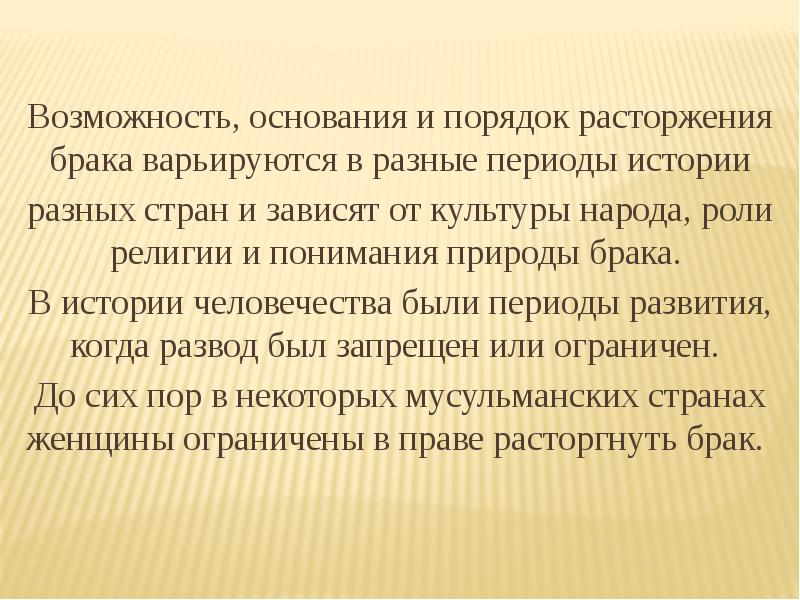 Возможность, основания и порядок расторжения брака варьируются в разные периоды истории разных стран и зависят от культуры народа, роли религии и понимания природы брака.
В истории человечества были периоды развития, когда развод был запрещен или ограничен.
До сих пор в некоторых мусульманских странах женщины ограничены в праве расторгнуть брак.